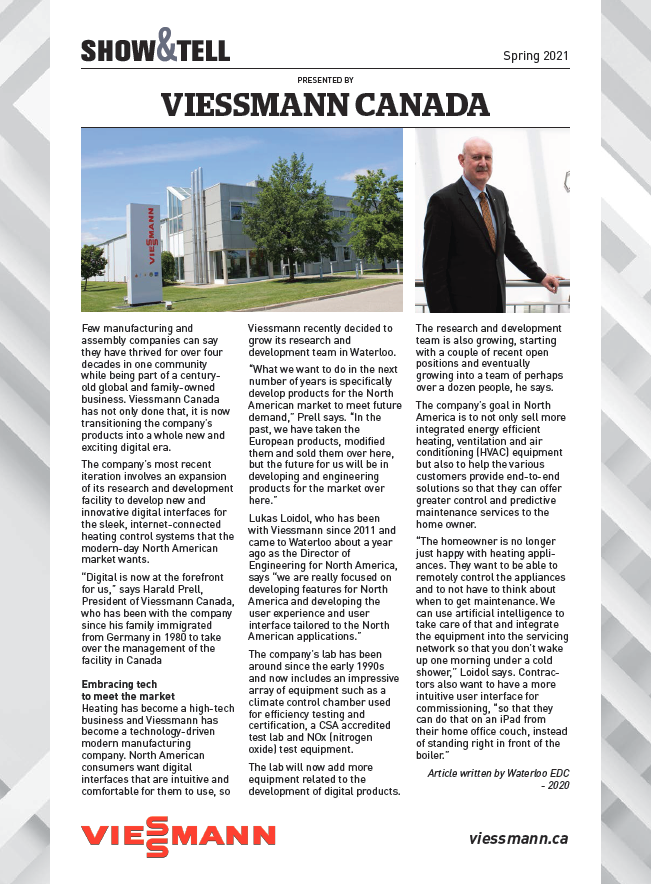 SHOW&TELL

Spring 2021

PRESENTED BY

VIESSMANN CANADA

VIESSMANN

Few manufacturing and assembly companies can say they have thrived for over four decades in one community while being part of a century-old global and family-owned business. Viessmann Canada has not only done that, it is now transitioning the company's products into a whole new and exciting digital era.

The company's most recent iteration involves an expansion of its research and development facility to develop new and innovative digital interfaces for the sleek, internet-connected heating control systems that the modern-day North American market wants.

"Digital is now at the forefront for us," says Harald Prell, President of Viessmann Canada, who has been with the company since his family immigrated from Germany in 1980 to take over the management of the facility in Canada

Embracing tech to meet the market

Heating has become a high-tech business and Viessmann has become a technology-driven modern manufacturing company. North American consumers want digital interfaces that are intuitive and comfortable for them to use, so Viessmann recently decided to grow its research and development team in Waterloo.

"What we want to do in the next number of years is specifically develop products for the North American market to meet future demand," Prell says. "In the past, we have taken the European products, modified them and sold them over here, but the future for us will be in developing and engineering products for the market over here."

Lukas Loidol, who has been with Viessmann since 2011 and came to Waterloo about a year ago as the Director of Engineering for North America, says "we are really focused on developing features for North America and developing the user experience and user interface tailored to the North American applications."

The company's lab has been around since the early 1990s and now includes an impressive array of equipment such as a climate control chamber used for efficiency testing and certification, a CSA accredited test lab and NOx (nitrogen oxide) test equipment.

The lab will now add more equipment related to the development of digital products.

The research and development team is also growing, starting with a couple of recent open positions and eventually growing into a team of perhaps over a dozen people, he says.

The company's goal in North America is to not only sell more integrated energy efficient heating, ventilation and air conditioning (HVAC) equipment but also to help the various customers provide end-to-end solutions so that they can offer greater control and predictive maintenance services to the home owner.

"The homeowner is no longer just happy with heating appliances. They want to be able to remotely control the appliances and to not have to think about when to get maintenance. We can use artificial intelligence to take care of that and integrate the equipment into the servicing network so that you don't wake up one morning under a cold shower," Loidol says. Contractors also want to have a more intuitive user interface for commissioning, "so that they can do that on an iPad from their home office couch, instead of standing right in front of the boiler."

Article written by Waterloo EDC - 2020

VIESSMANN

viessmann.ca